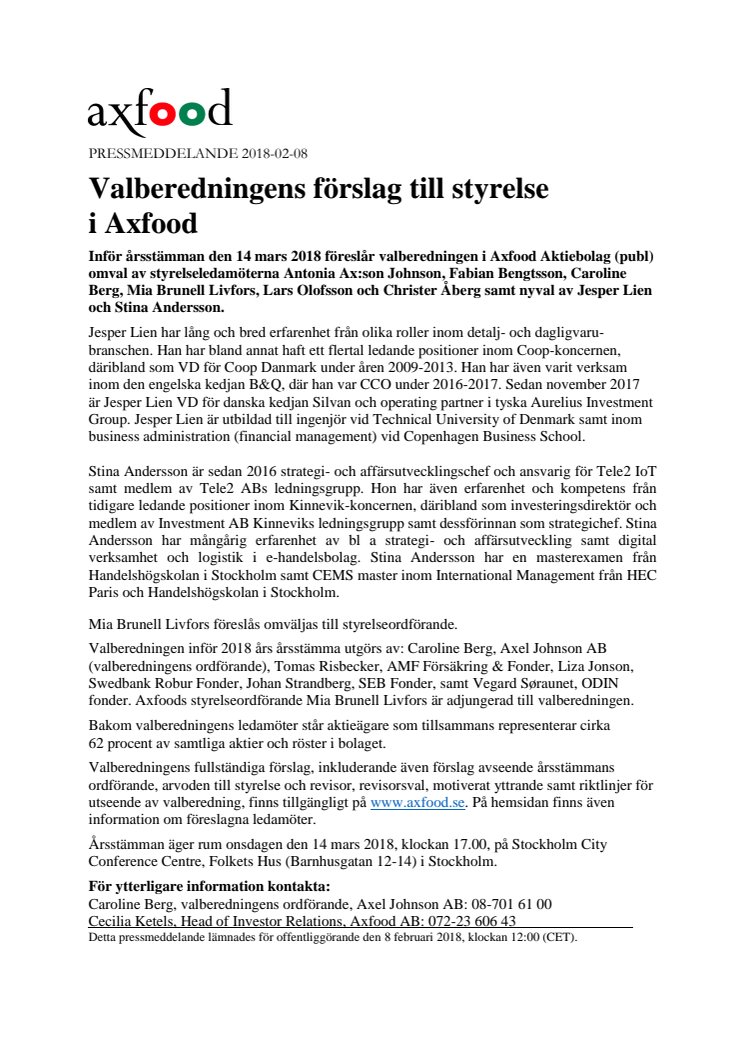 axfood

PRESSMEDDELANDE 2018-02-08

Valberedningens förslag till styrelse i Axfood

Inför årsstämman den 14 mars 2018 föreslår valberedningen i Axfood Aktiebolag (publ) omval av styrelseledamöterna Antonia Ax:son Johnson, Fabian Bengtsson, Caroline Berg, Mia Brunell Livfors, Lars Olofsson och Christer Åberg samt nyval av Jesper Lien och Stina Andersson.

Jesper Lien har lång och bred erfarenhet från olika roller inom detalj- och dagligvarubranschen. Han har bland annat haft ett flertal ledande positioner inom Coop-koncernen, däribland som VD för Coop Danmark under åren 2009-2013. Han har även varit verksam inom den engelska kedjan B&Q, där han var CCO under 2016-2017. Sedan november 2017 är Jesper Lien VD för danska kedjan Silvan och operating partner i tyska Aurelius Investment Group. Jesper Lien är utbildad till ingenjör vid Technical University of Denmark samt inom business administration (financial management) vid Copenhagen Business School.

Stina Andersson är sedan 2016 strategi- och affärsutvecklingschef och ansvarig för Tele2 IoT samt medlem av Tele2 ABs ledningsgrupp. Hon har även erfarenhet och kompetens från tidigare ledande positioner inom Kinnevik-koncernen, däribland som investeringsdirektör och medlem av Investment AB Kinneviks ledningsgrupp samt dessförinnan som strategichef. Stina Andersson har mångårig erfarenhet av bl a strategi- och affärsutveckling samt digital verksamhet och logistik i e-handelsbolag. Stina Andersson har en masterexamen från Handelshögskolan i Stockholm samt CEMS master inom International Management från HEC Paris och Handelshögskolan i Stockholm.

Mia Brunell Livfors föreslås omväljas till styrelseordförande.

Valberedningen inför 2018 års årsstämma utgörs av: Caroline Berg, Axel Johnson AB (valberedningens ordförande), Tomas Risbecker, AMF Försäkring & Fonder, Liza Jonson, Swedbank Robur Fonder, Johan Strandberg, SEB Fonder, samt Vegard Søraunet, ODIN fonder. Axfoods styrelseordförande Mia Brunell Livfors är adjungerad till valberedningen.

Bakom valberedningens ledamöter står aktieägare som tillsammans representerar cirka 62 procent av samtliga aktier och röster i bolaget.

Valberedningens fullständiga förslag, inkluderande även förslag avseende årsstämmans ordförande, arvoden till styrelse och revisor, revisorsval, motiverat yttrande samt riktlinjer för utseende av valberedning, finns tillgängligt på www.axfood.se. På hemsidan finns även information om föreslagna ledamöter.

Årsstämman äger rum onsdagen den 14 mars 2018, klockan 17.00, på Stockholm City Conference Centre, Folkets Hus (Barnhusgatan 12-14) i Stockholm.

För ytterligare information kontakta:
Caroline Berg, valberedningens ordförande, Axel Johnson AB: 08-701 61 00
Cecilia Ketels, Head of Investor Relations, Axfood AB: 072-23 606 43
Detta pressmeddelande lämnades för offentliggörande den 8 februari 2018, klockan 12:00 (CET).